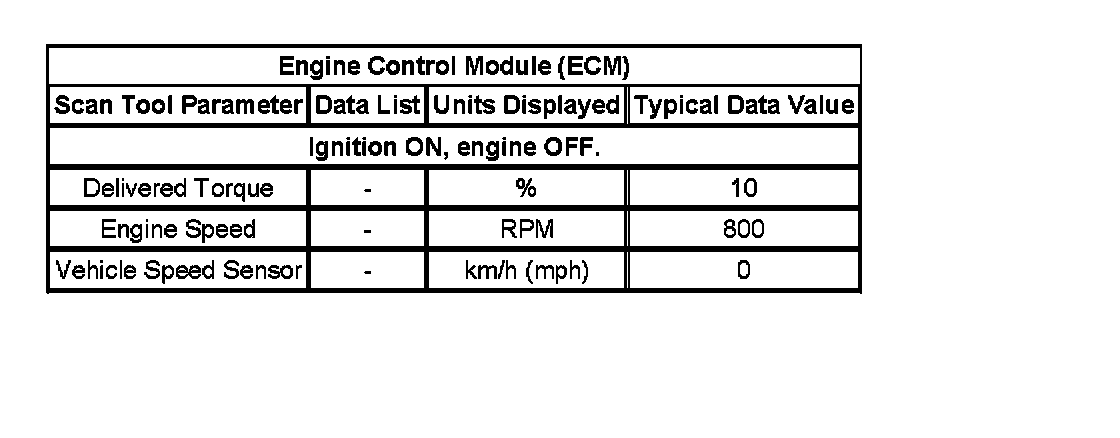 | Engine Control Module (ECM) | | | |
|---|---|---|---|
| Scan Tool Parameter | Data List | Units Displayed | Typical Data Value |
| Ignition ON, engine OFF. | | | |
| Delivered Torque | - | % | 10 |
| Engine Speed | - | RPM | 800 |
| Vehicle Speed Sensor | - | km/h (mph) | 0 |